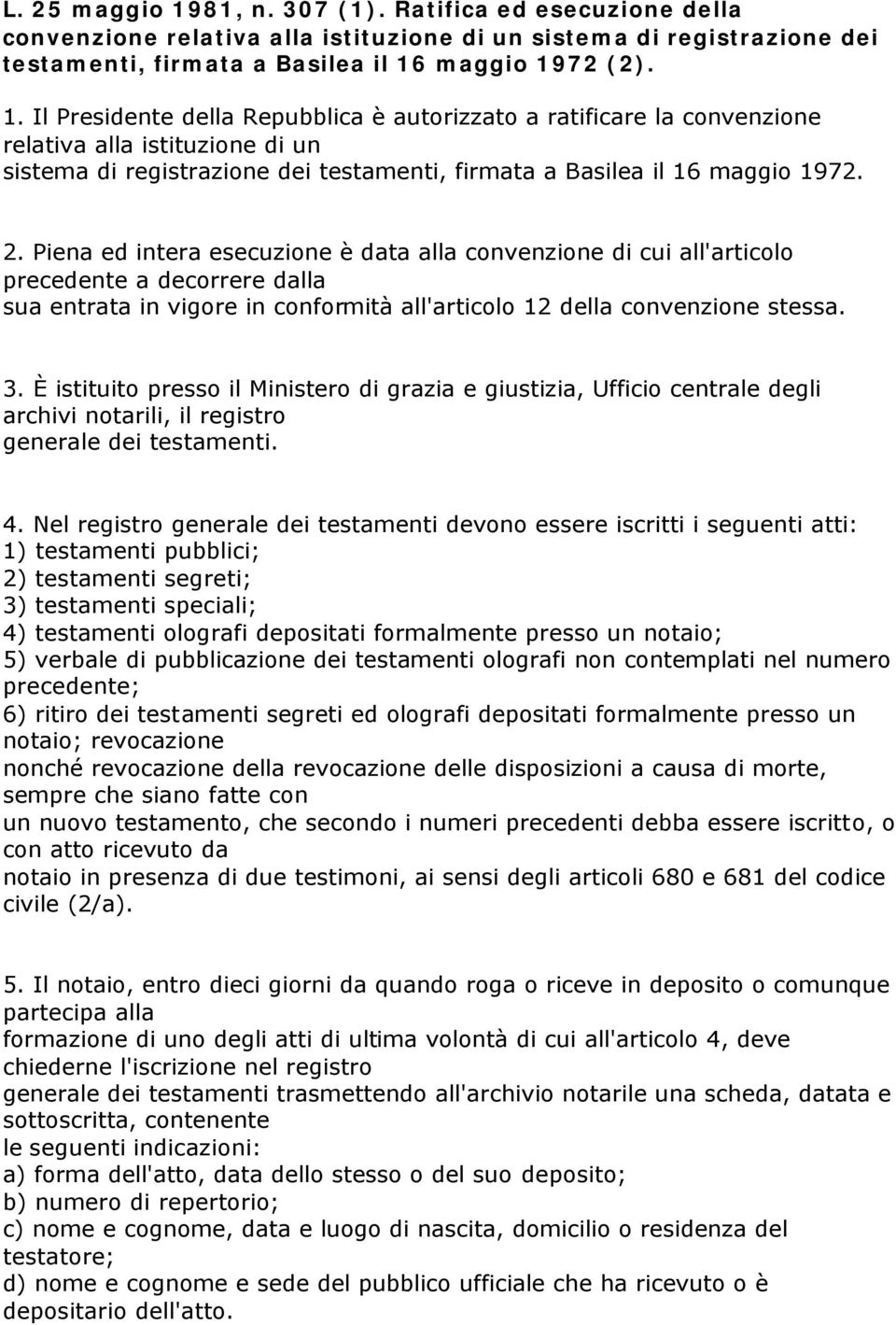 L. 25 maggio 1981, n. 307 (1). Ratifica ed esecuzione della convenzione relativa alla istituzione di un sistema di registrazione dei testamenti, firmata a Basilea il 16 maggio 1972 (2).

1. Il Presidente della Repubblica è autorizzato a ratificare la convenzione relativa alla istituzione di un sistema di registrazione dei testamenti, firmata a Basilea il 16 maggio 1972.

2. Piena ed intera esecuzione è data alla convenzione di cui all'articolo precedente a decorrere dalla sua entrata in vigore in conformità all'articolo 12 della convenzione stessa.

3. È istituito presso il Ministero di grazia e giustizia, Ufficio centrale degli archivi notarili, il registro generale dei testamenti.

4. Nel registro generale dei testamenti devono essere iscritti i seguenti atti:
1) testamenti pubblici;
2) testamenti segreti;
3) testamenti speciali;
4) testamenti olografi depositati formalmente presso un notaio;
5) verbale di pubblicazione dei testamenti olografi non contemplati nel numero precedente;
6) ritiro dei testamenti segreti ed olografi depositati formalmente presso un notaio; revocazione nonché revocazione della revocazione delle disposizioni a causa di morte, sempre che siano fatte con un nuovo testamento, che secondo i numeri precedenti debba essere iscritto, o con atto ricevuto da notaio in presenza di due testimoni, ai sensi degli articoli 680 e 681 del codice civile (2/a).

5. Il notaio, entro dieci giorni da quando roga o riceve in deposito o comunque partecipa alla formazione di uno degli atti di ultima volontà di cui all'articolo 4, deve chiederne l'iscrizione nel registro generale dei testamenti trasmettendo all'archivio notarile una scheda, datata e sottoscritta, contenente le seguenti indicazioni:
a) forma dell'atto, data dello stesso o del suo deposito;
b) numero di repertorio;
c) nome e cognome, data e luogo di nascita, domicilio o residenza del testatore;
d) nome e cognome e sede del pubblico ufficiale che ha ricevuto o è depositario dell'atto.